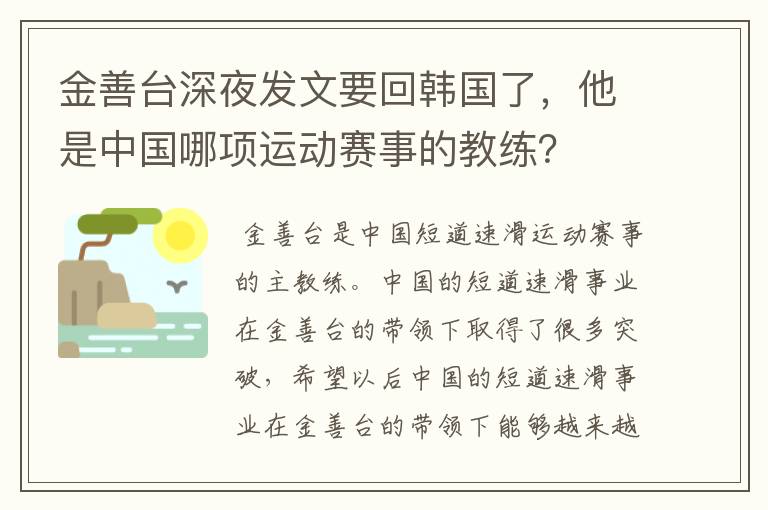 金善台深夜发文要回韩国了，他是中国哪项运动赛事的教练？

金善台是中国短道速滑运动赛事的主教练。中国的短道速滑事业在金善台的带领下取得了很多突破，希望以后中国的短道速滑事业在金善台的带领下能够越来越